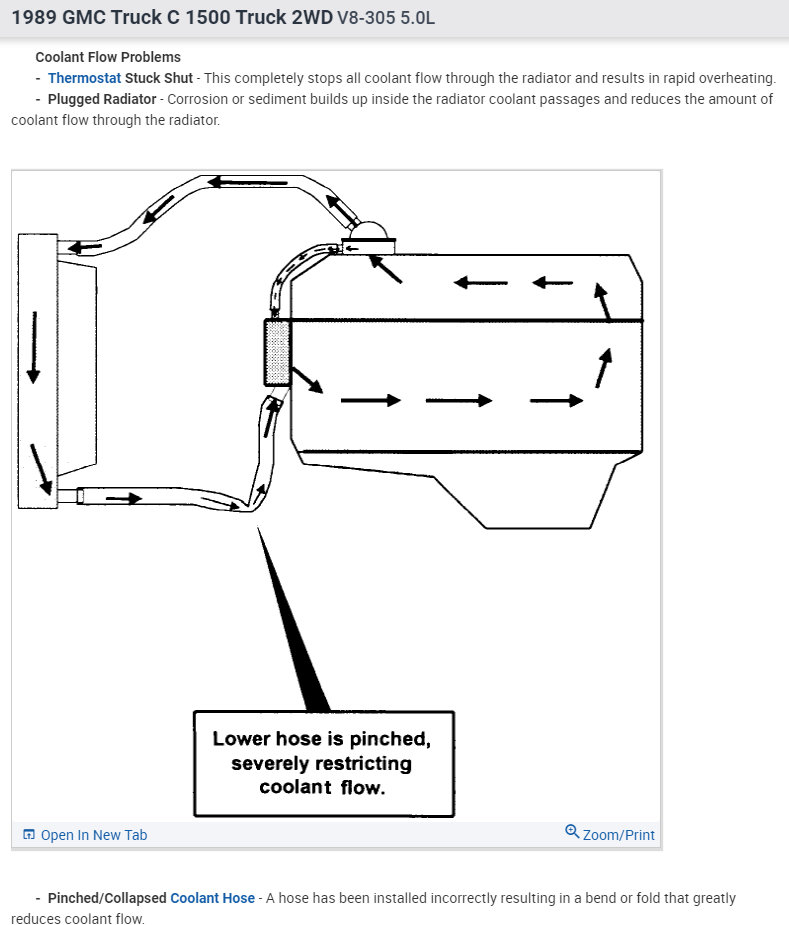 1989 GMC Truck C 1500 Truck 2WD V8-305 5.0L

Coolant Flow Problems

- Thermostat Stuck Shut - This completely stops all coolant flow through the radiator and results in rapid overheating.

- Plugged Radiator - Corrosion or sediment builds up inside the radiator coolant passages and reduces the amount of coolant flow through the radiator.

Lower hose is pinched, severely restricting coolant flow.

Open In New Tab

Zoom/Print

- Pinched/Collapsed Coolant Hose - A hose has been installed incorrectly resulting in a bend or fold that greatly reduces coolant flow.